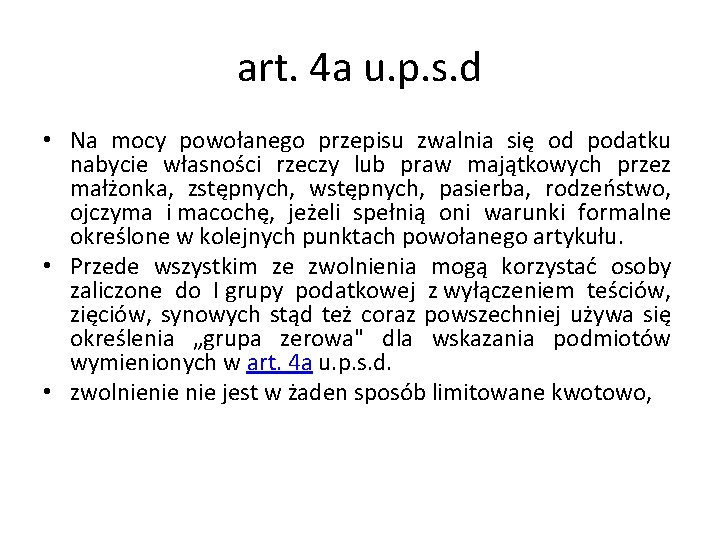 art. 4a u.p.s.d

• Na mocy powołanego przepisu zwalnia się od podatku nabycie własności rzeczy lub praw majątkowych przez małżonka, zstępnych, wstępnych, pasierba, rodzeństwo, ojczyma i macochę, jeżeli spełnią oni warunki formalne określone w kolejnych punktach powołanego artykułu.
• Przede wszystkim ze zwolnienia mogą korzystać osoby zaliczone do I grupy podatkowej z wyłączeniem teściów, zięciów, synowych stąd też coraz powszechniej używa się określenia „grupa zerowa" dla wskazania podmiotów wymienionych w art. 4a u.p.s.d.
• zwolnienie nie jest w żaden sposób limitowane kwotowo,